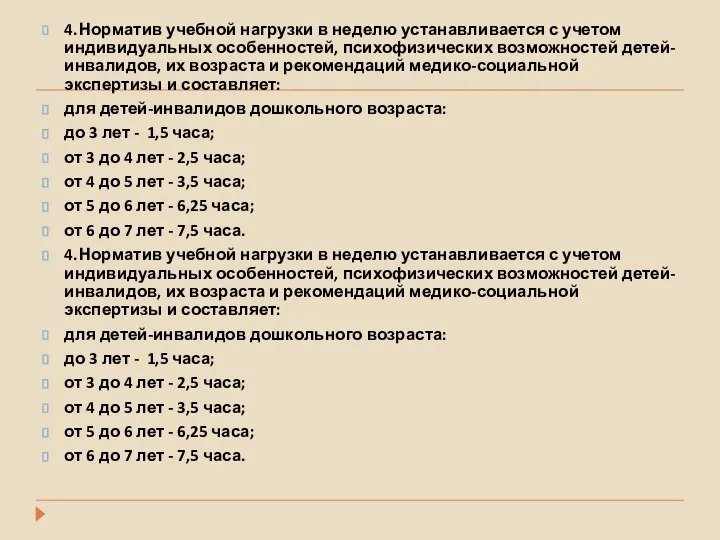 4.Норматив учебной нагрузки в неделю устанавливается с учетом индивидуальных особенностей, психофизических возможностей детей-инвалидов, их возраста и рекомендаций медико-социальной экспертизы и составляет:

для детей-инвалидов дошкольного возраста:

до 3 лет - 1,5 часа;

от 3 до 4 лет - 2,5 часа;

от 4 до 5 лет - 3,5 часа;

от 5 до 6 лет - 6,25 часа;

от 6 до 7 лет - 7,5 часа.

4.Норматив учебной нагрузки в неделю устанавливается с учетом индивидуальных особенностей, психофизических возможностей детей-инвалидов, их возраста и рекомендаций медико-социальной экспертизы и составляет:

для детей-инвалидов дошкольного возраста:

до 3 лет - 1,5 часа;

от 3 до 4 лет - 2,5 часа;

от 4 до 5 лет - 3,5 часа;

от 5 до 6 лет - 6,25 часа;

от 6 до 7 лет - 7,5 часа.